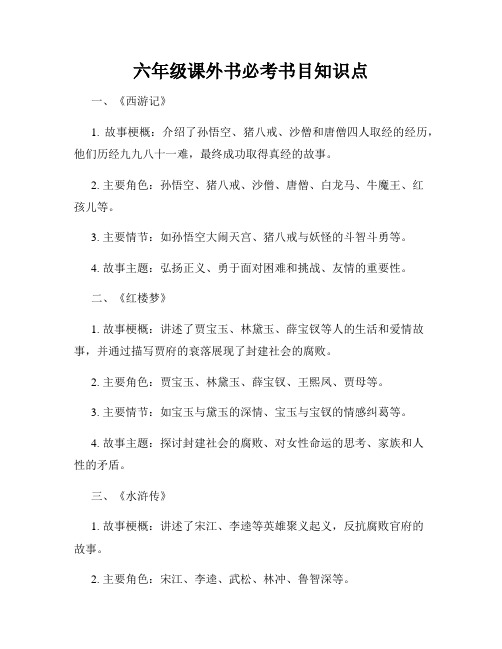 六年级课外书必考书目知识点

一、《西游记》

1. 故事梗概：介绍了孙悟空、猪八戒、沙僧和唐僧四人取经的经历，他们历经九九八十一难，最终成功取得真经的故事。

2. 主要角色：孙悟空、猪八戒、沙僧、唐僧、白龙马、牛魔王、红孩儿等。

3. 主要情节：如孙悟空大闹天宫、猪八戒与妖怪的斗智斗勇等。

4. 故事主题：弘扬正义、勇于面对困难和挑战、友情的重要性。

二、《红楼梦》

1. 故事梗概：讲述了贾宝玉、林黛玉、薛宝钗等人的生活和爱情故事，并通过描写贾府的衰落展现了封建社会的腐败。

2. 主要角色：贾宝玉、林黛玉、薛宝钗、王熙凤、贾母等。

3. 主要情节：如宝玉与黛玉的深情、宝玉与宝钗的情感纠葛等。

4. 故事主题：探讨封建社会的腐败、对女性命运的思考、家族和人性的矛盾。

三、《水浒传》

1. 故事梗概：讲述了宋江、李逵等英雄聚义起义，反抗腐败官府的故事。

2. 主要角色：宋江、李逵、武松、林冲、鲁智深等。